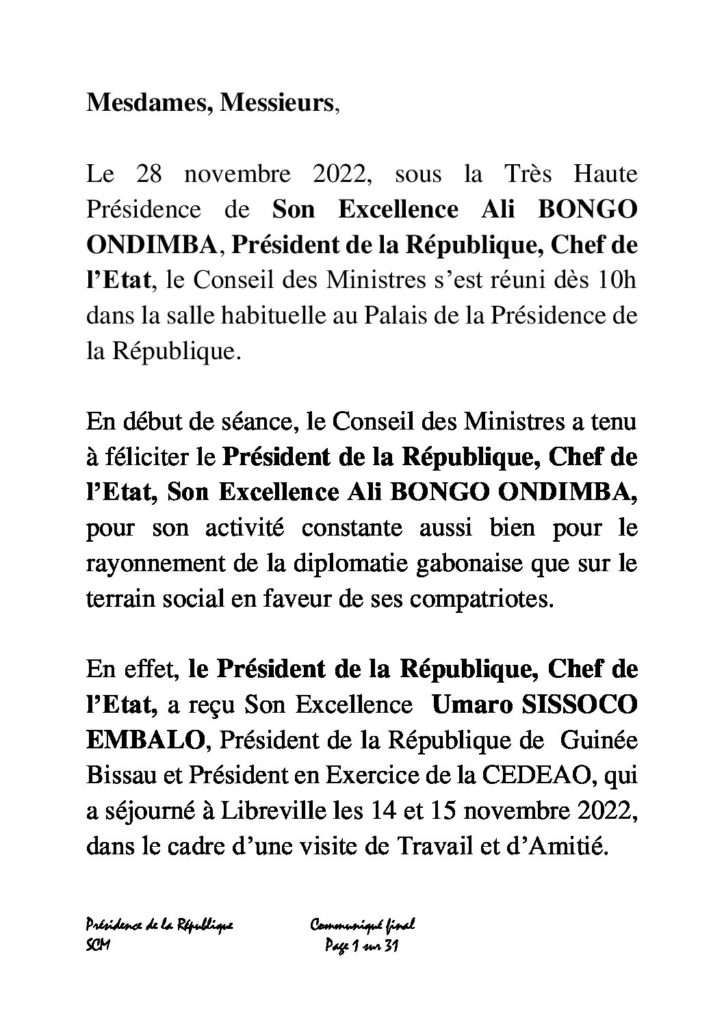 Mesdames, Messieurs,

Le 28 novembre 2022, sous la Très Haute Présidence de Son Excellence Ali BONGO ONDIMBA, Président de la République, Chef de l'Etat, le Conseil des Ministres s'est réuni dès 10h dans la salle habituelle au Palais de la Présidence de la République.

En début de séance, le Conseil des Ministres a tenu à féliciter le Président de la République, Chef de l'Etat, Son Excellence Ali BONGO ONDIMBA, pour son activité constante aussi bien pour le rayonnement de la diplomatie gabonaise que sur le terrain social en faveur de ses compatriotes.

En effet, le Président de la République, Chef de l'Etat, a reçu Son Excellence Umaro SISSOCO EMBALO, Président de la République de Guinée Bissau et Président en Exercice de la CEDEAO, qui a séjourné à Libreville les 14 et 15 novembre 2022, dans le cadre d'une visite de Travail et d'Amitié.

Présidence de la République
SCM

Communiqué final
Page 1 sur 31